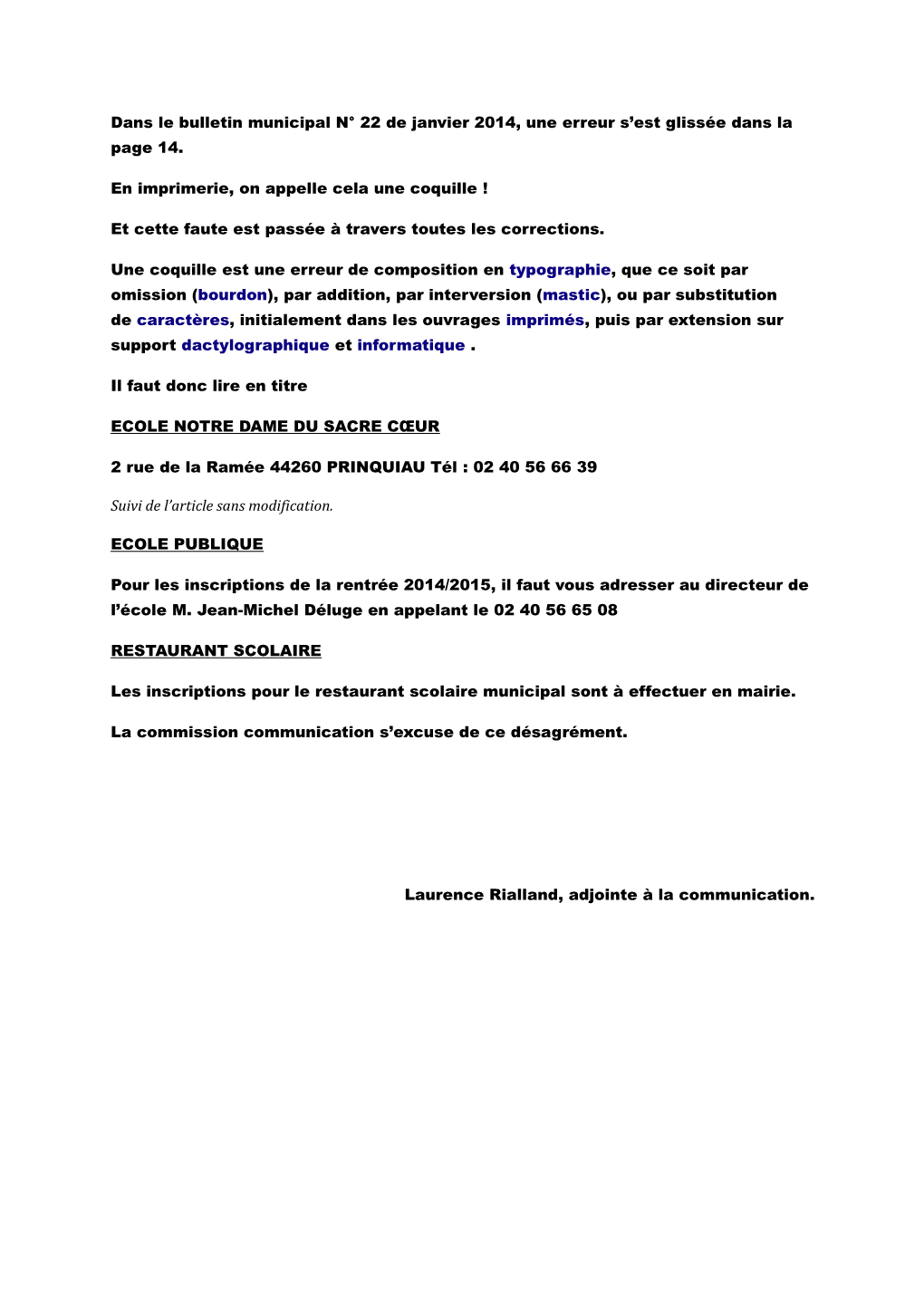 Dans le bulletin municipal N° 22 de janvier 2014, une erreur s'est glissée dans la page 14.

En imprimerie, on appelle cela une coquille !

Et cette faute est passée à travers toutes les corrections.

Une coquille est une erreur de composition en typographie, que ce soit par omission (bourdon), par addition, par interversion (mastic), ou par substitution de caractères, initialement dans les ouvrages imprimés, puis par extension sur support dactylographique et informatique .

Il faut donc lire en titre

ECOLE NOTRE DAME DU SACRE CŒUR

2 rue de la Ramée 44260 PRINQUIAU Tél : 02 40 56 66 39

Suivi de l'article sans modification.

ECOLE PUBLIQUE

Pour les inscriptions de la rentrée 2014/2015, il faut vous adresser au directeur de l'école M. Jean-Michel Déluge en appelant le 02 40 56 65 08

RESTAURANT SCOLAIRE

Les inscriptions pour le restaurant scolaire municipal sont à effectuer en mairie.

La commission communication s'excuse de ce désagrément.

Laurence Rialland, adjointe à la communication.